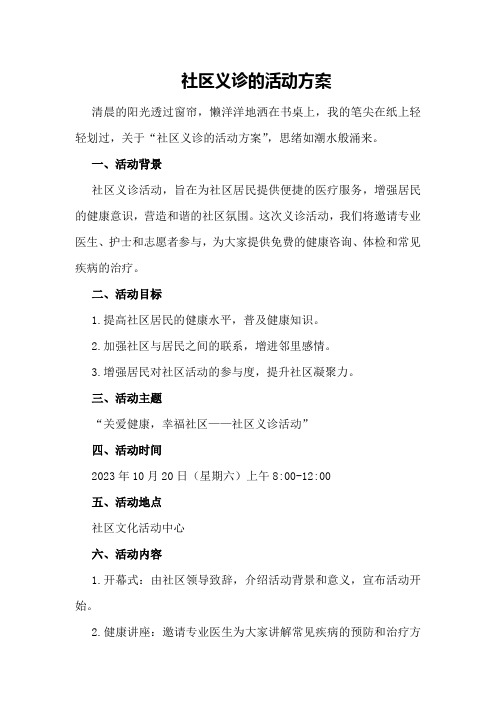 社区义诊的活动方案

清晨的阳光透过窗帘，懒洋洋地洒在书桌上，我的笔尖在纸上轻轻划过，关于“社区义诊的活动方案”，思绪如潮水般涌来。

一、活动背景

社区义诊活动，旨在为社区居民提供便捷的医疗服务，增强居民的健康意识，营造和谐的社区氛围。这次义诊活动，我们将邀请专业医生、护士和志愿者参与，为大家提供免费的健康咨询、体检和常见疾病的治疗。

二、活动目标

1.提高社区居民的健康水平，普及健康知识。

2.加强社区与居民之间的联系，增进邻里感情。

3.增强居民对社区活动的参与度，提升社区凝聚力。

三、活动主题

“关爱健康，幸福社区——社区义诊活动”

四、活动时间

2023年10月20日（星期六）上午8:00-12:00

五、活动地点

社区文化活动中心

六、活动内容

1.开幕式：由社区领导致辞，介绍活动背景和意义，宣布活动开始。

2.健康讲座：邀请专业医生为大家讲解常见疾病的预防和治疗方